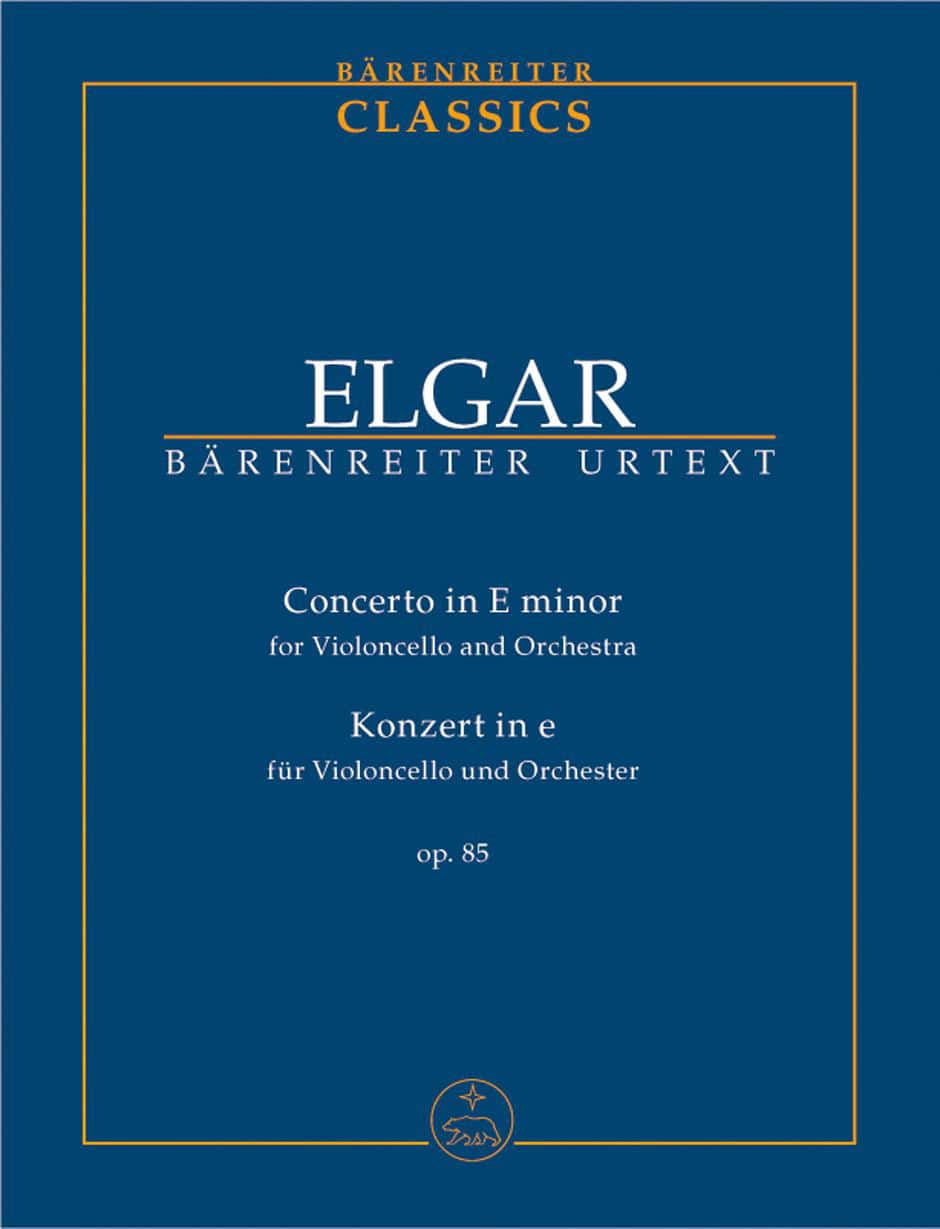 BÄRENREITER
CLASSICS

ELGAR
BÄRENREITER URTEXT

Concerto in E minor
for Violoncello and Orchestra
Konzert in e
für Violoncello und Orchester

op. 85